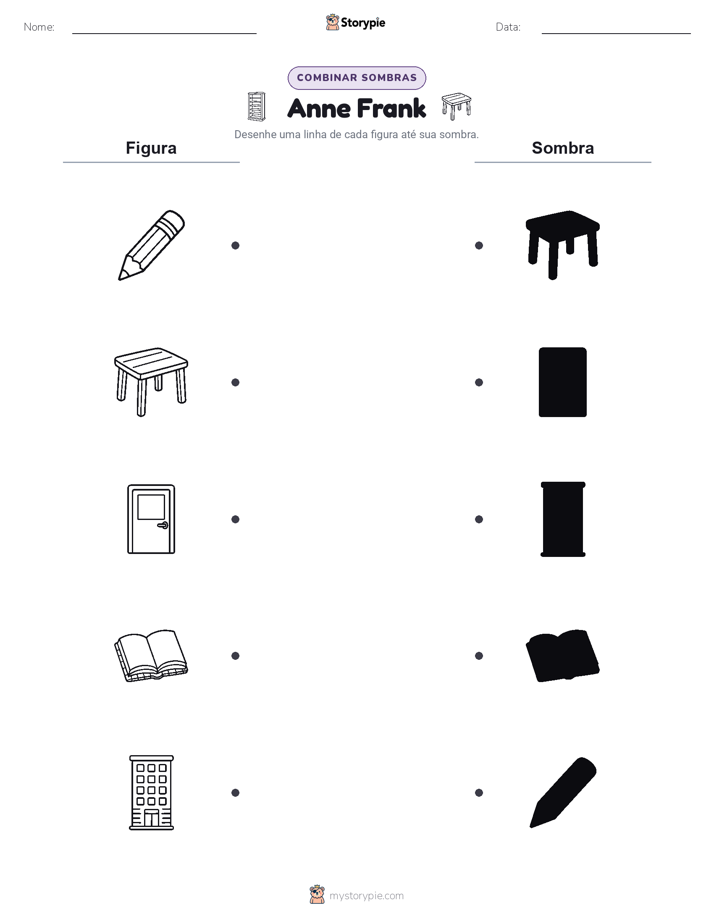 Nome:

Storypie

Data:

COMBINAR SOMBRAS

Anne Frank

Desenhe uma linha de cada figura até sua sombra.

Figura

Sombra

mystorypie.com